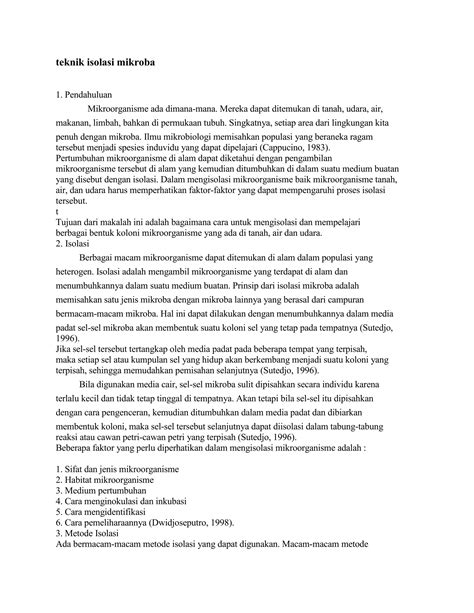 teknik isolasi mikroba

1. Pendahuluan

Mikroorganisme ada dimana-mana. Mereka dapat ditemukan di tanah, udara, air, makanan, limbah, bahkan di permukaan tubuh. Singkatnya, setiap area dari lingkungan kita penuh dengan mikroba. Ilmu mikrobiologi memisahkan populasi yang beraneka ragam tersebut menjadi spesies induvidu yang dapat dipelajari (Cappucino, 1983).
Pertumbuhan mikroorganisme di alam dapat diketahui dengan pengambilan mikroorganisme tersebut di alam yang kemudian ditumbuhkan di dalam suatu medium buatan yang disebut dengan isolasi. Dalam mengisolasi mikroorganisme baik mikroorganisme tanah, air, dan udara harus memperhatikan faktor-faktor yang dapat mempengaruhi proses isolasi tersebut.
t
Tujuan dari makalah ini adalah bagaimana cara untuk mengisolasi dan mempelajari berbagai bentuk koloni mikroorganisme yang ada di tanah, air dan udara.
2. Isolasi

Berbagai macam mikroorganisme dapat ditemukan di alam dalam populasi yang heterogen. Isolasi adalah mengambil mikroorganisme yang terdapat di alam dan menumbuhkannya dalam suatu medium buatan. Prinsip dari isolasi mikroba adalah memisahkan satu jenis mikroba dengan mikroba lainnya yang berasal dari campuran bermacam-macam mikroba. Hal ini dapat dilakukan dengan menumbuhkannya dalam media padat sel-sel mikroba akan membentuk suatu koloni sel yang tetap pada tempatnya (Sutedjo, 1996).
Jika sel-sel tersebut tertangkap oleh media padat pada beberapa tempat yang terpisah, maka setiap sel atau kumpulan sel yang hidup akan berkembang menjadi suatu koloni yang terpisah, sehingga memudahkan pemisahan selanjutnya (Sutedjo, 1996).

Bila digunakan media cair, sel-sel mikroba sulit dipisahkan secara individu karena terlalu kecil dan tidak tetap tinggal di tempatnya. Akan tetapi bila sel-sel itu dipisahkan dengan cara pengenceran, kemudian ditumbuhkan dalam media padat dan dibiarkan membentuk koloni, maka sel-sel tersebut selanjutnya dapat diisolasi dalam tabung-tabung reaksi atau cawan petri-cawan petri yang terpisah (Sutedjo, 1996).
Beberapa faktor yang perlu diperhatikan dalam mengisolasi mikroorganisme adalah :

1. Sifat dan jenis mikroorganisme
2. Habitat mikroorganisme
3. Medium pertumbuhan
4. Cara menginokulasi dan inkubasi
5. Cara mengidentifikasi
6. Cara pemeliharaannya (Dwidjoseputro, 1998).
3. Metode Isolasi
Ada bermacam-macam metode isolasi yang dapat digunakan. Macam-macam metode